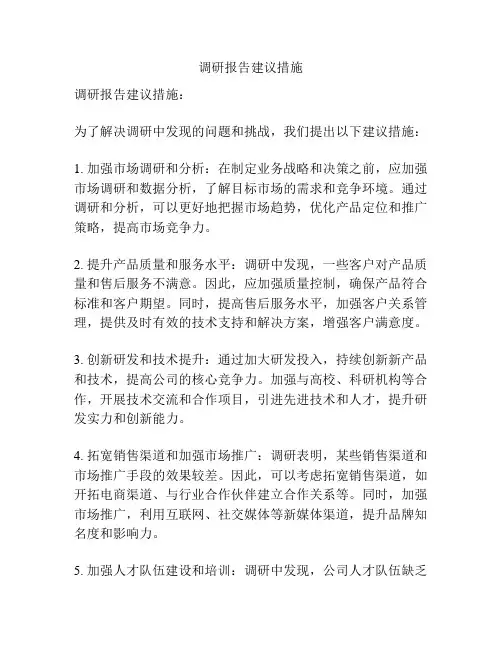 调研报告建议措施

调研报告建议措施：

为了解决调研中发现的问题和挑战，我们提出以下建议措施：

1. 加强市场调研和分析：在制定业务战略和决策之前，应加强市场调研和数据分析，了解目标市场的需求和竞争环境。通过调研和分析，可以更好地把握市场趋势，优化产品定位和推广策略，提高市场竞争力。

2. 提升产品质量和服务水平：调研中发现，一些客户对产品质量和售后服务不满意。因此，应加强质量控制，确保产品符合标准和客户期望。同时，提高售后服务水平，加强客户关系管理，提供及时有效的技术支持和解决方案，增强客户满意度。

3. 创新研发和技术提升：通过加大研发投入，持续创新新产品和技术，提高公司的核心竞争力。加强与高校、科研机构等合作，开展技术交流和合作项目，引进先进技术和人才，提升研发实力和创新能力。

4. 拓宽销售渠道和加强市场推广：调研表明，某些销售渠道和市场推广手段的效果较差。因此，可以考虑拓宽销售渠道，如开拓电商渠道、与行业合作伙伴建立合作关系等。同时，加强市场推广，利用互联网、社交媒体等新媒体渠道，提升品牌知名度和影响力。

5. 加强人才队伍建设和培训：调研中发现，公司人才队伍缺乏